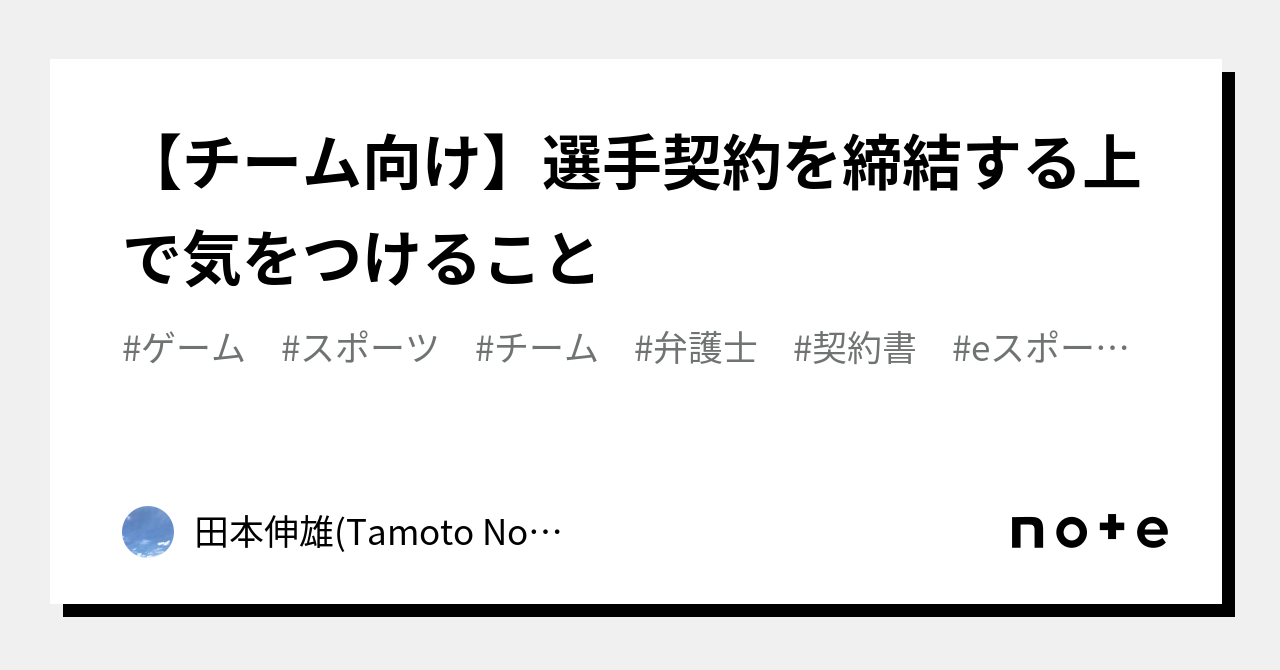 【チーム向け】選手契約を締結する上で気をつけること

#ゲーム　#スポーツ　#チーム　#弁護士　#契約書　#eスポー…

田本伸雄(Tamoto No…

note